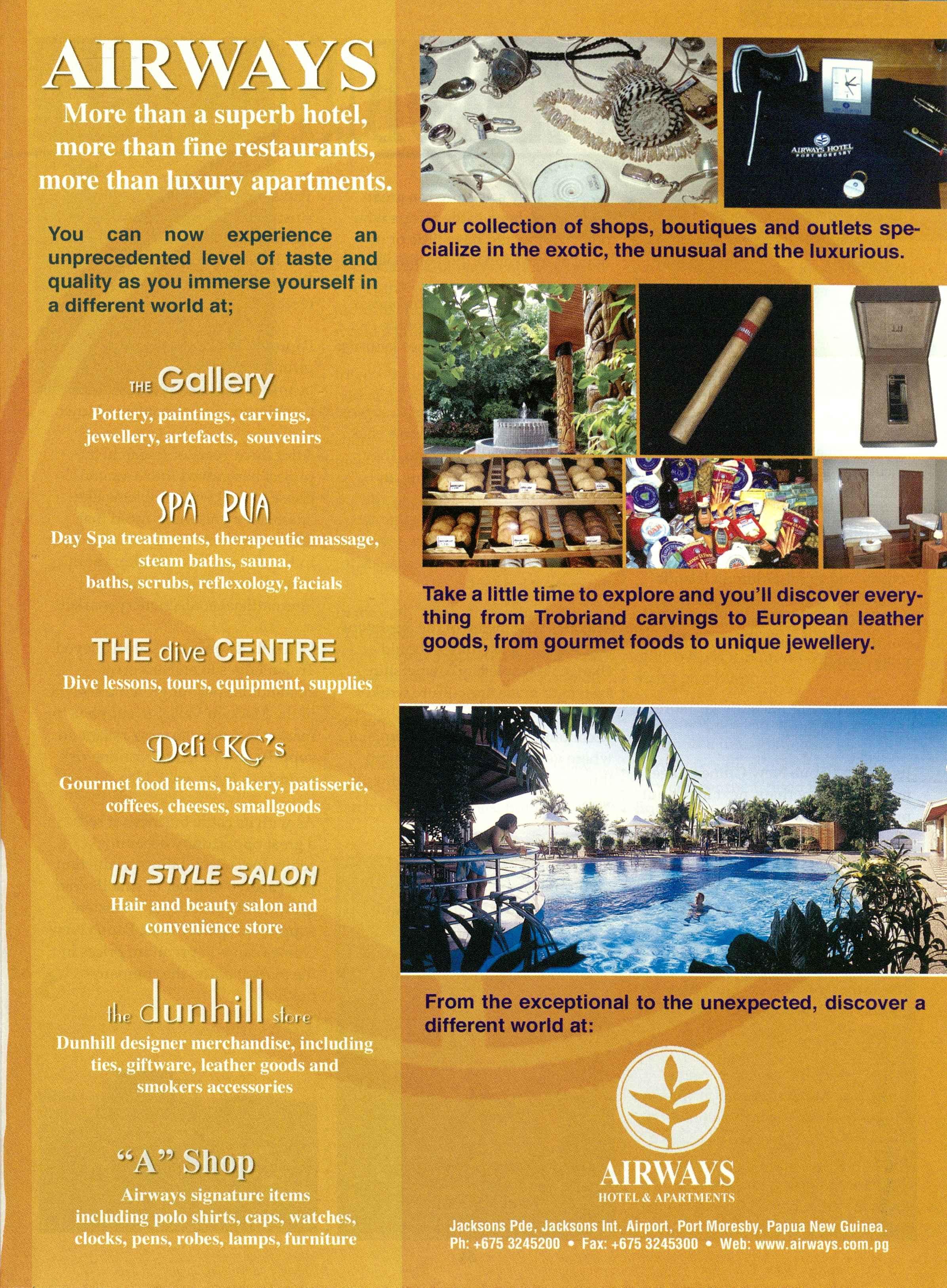 AIRWAYS
More than a superb hotel, more than fine restaurants, more than luxury apartments.

You can now experience an unprecedented level of taste and quality as you immerse yourself in a different world at;

THE Gallery
Pottery, paintings, carvings, jewellery, artefacts, souvenirs

SPA PUA
Day Spa treatments, therapeutic massage, steam baths, sauna, baths, scrubs, reflexology, facials

THE dive CENTRE
Dive lessons, tours, equipment, supplies

Deli KC's
Gourmet food items, bakery, patisserie, coffees, cheeses, smallgoods

IN STYLE SALON
Hair and beauty salon and convenience store

the dunhill store
Dunhill designer merchandise, including ties, giftware, leather goods and smokers accessories

"A" Shop
Airways signature items including polo shirts, caps, watches, clocks, pens, robes, lamps, furniture

AIRWAYS HOTEL
PORT MORESBY

Our collection of shops, boutiques and outlets specialize in the exotic, the unusual and the luxurious.

Take a little time to explore and you'll discover everything from Trobriand carvings to European leather goods, from gourmet foods to unique jewellery.

From the exceptional to the unexpected, discover a different world at:

AIRWAYS
HOTEL & APARTMENTS

Jacksons Pde, Jacksons Int. Airport, Port Moresby, Papua New Guinea.
Ph: +675 3245200 • Fax: +675 3245300 • Web: www.airways.com.pg